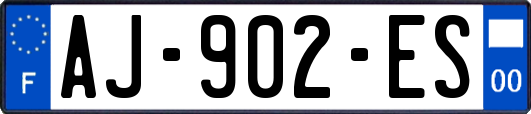 F

AJ-902-ES

00